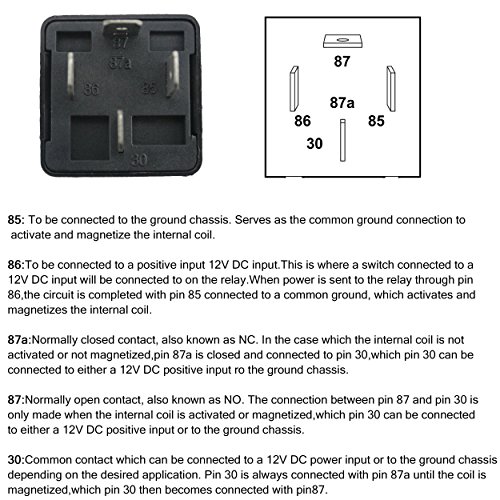 87
87a
86
85
30

87
87a
86
85
30

85: To be connected to the ground chassis. Serves as the common ground connection to activate and magnetize the internal coil.

86:To be connected to a positive input 12V DC input.This is where a switch connected to a 12V DC input will be connected to on the relay.When power is sent to the relay through pin 86,the circuit is completed with pin 85 connected to a common ground, which activates and magnetizes the internal coil.

87a:Normally closed contact, also known as NC. In the case which the internal coil is not activated or not magnetized,pin 87a is closed and connected to pin 30,which pin 30 can be connected to either a 12V DC positive input ro the ground chassis.

87:Normally open contact, also known as NO. The connection between pin 87 and pin 30 is only made when the internal coil is activated or magnetized,which pin 30 can be connected to either a 12V DC positive input or to the ground chassis.

30:Common contact which can be connected to a 12V DC power input or to the ground chassis depending on the desired application. Pin 30 is always connected with pin 87a until the coil is magnetized,which pin 30 then becomes connected with pin87.